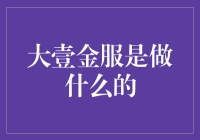 大壹金服是做什么的